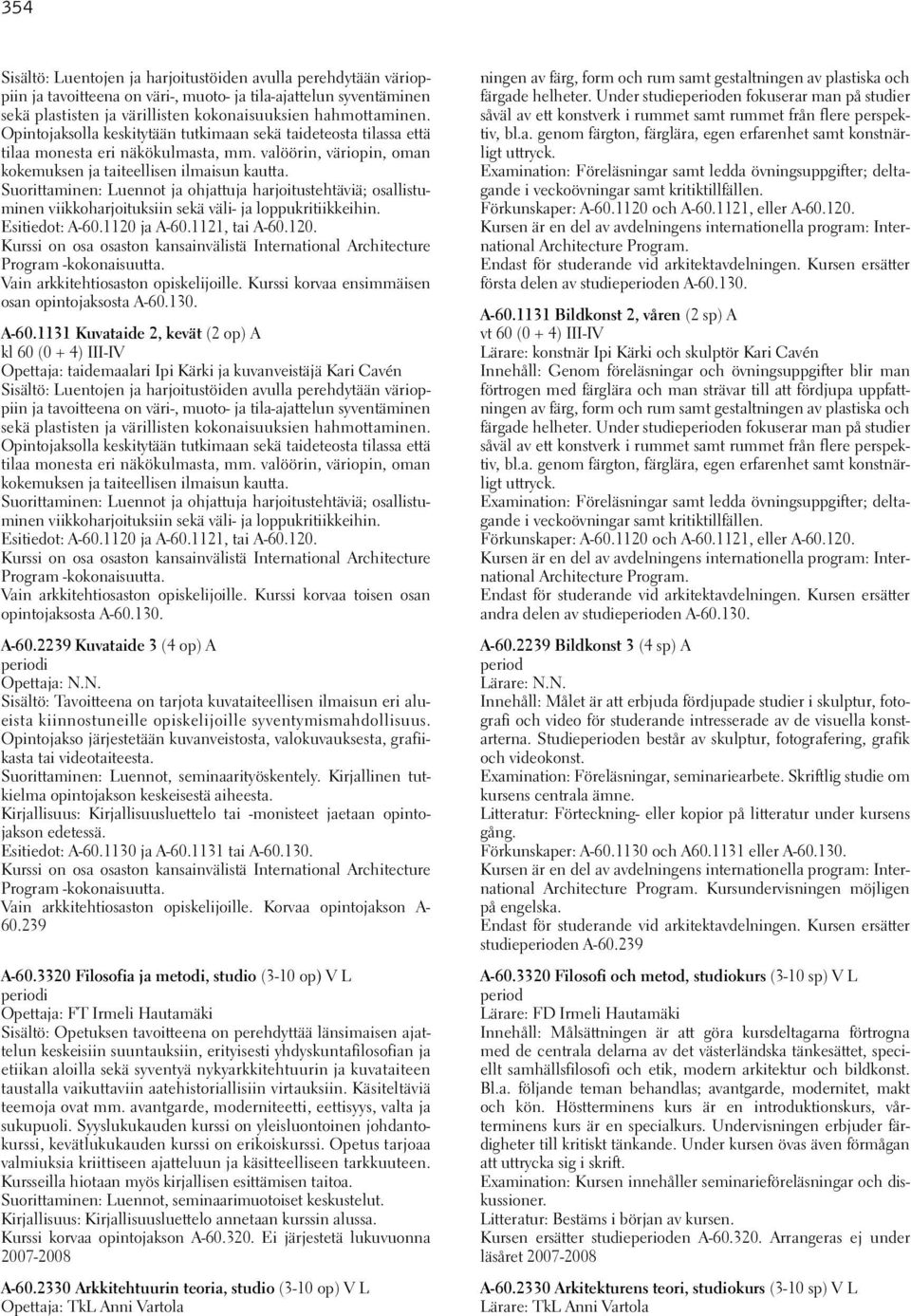 354

Sisältö: Luentojen ja harjoitustöiden avulla perehdytään värioppiin ja tavoitteena on väri-, muoto- ja tila-ajattelun syventäminen sekä plastisten ja värillisten kokonaisuuksien hahmottaminen. Opintojaksolla keskitytään tutkimaan sekä taideteosta tilassa että tilaa monesta eri näkökulmasta, mm. valöörin, väriopin, oman kokemuksen ja taiteellisen ilmaisun kautta.
Suorittaminen: Luennot ja ohjattuja harjoitustehtäviä; osallistuminen viikkoharjoituksiin sekä väli- ja loppukritiikkeihin.
Esitiedot: A-60.1120 ja A-60.1121, tai A-60.120.
Kurssi on osa osaston kansainvälistä International Architecture Program -kokonaisuutta.
Vain arkkitehtiosaston opiskelijoille. Kurssi korvaa ensimmäisen osan opintojaksosta A-60.130.

A-60.1131 Kuvataide 2, kevät (2 op) A
kl 60 (0 + 4) III-IV
Opettaja: taidemaalari Ipi Kärki ja kuvanveistäjä Kari Cavén
Sisältö: Luentojen ja harjoitustöiden avulla perehdytään värioppiin ja tavoitteena on väri-, muoto- ja tila-ajattelun syventäminen sekä plastisten ja värillisten kokonaisuuksien hahmottaminen. Opintojaksolla keskitytään tutkimaan sekä taideteosta tilassa että tilaa monesta eri näkökulmasta, mm. valöörin, väriopin, oman kokemuksen ja taiteellisen ilmaisun kautta.
Suorittaminen: Luennot ja ohjattuja harjoitustehtäviä; osallistuminen viikkoharjoituksiin sekä väli- ja loppukritiikkeihin.
Esitiedot: A-60.1120 ja A-60.1121, tai A-60.120.
Kurssi on osa osaston kansainvälistä International Architecture Program -kokonaisuutta.
Vain arkkitehtiosaston opiskelijoille. Kurssi korvaa toisen osan opintojaksosta A-60.130.

A-60.2239 Kuvataide 3 (4 op) A
periodi
Opettaja: N.N.
Sisältö: Tavoitteena on tarjota kuvataiteellisen ilmaisun eri alueista kiinnostuneille opiskelijoille syventymismahdollisuus.
Opintojakso järjestetään kuvanveistosta, valokuvauksesta, grafiikasta tai videotaiteesta.
Suorittaminen: Luennot, seminaarityöskentely. Kirjallinen tutkielma opintojakson keskeisestä aiheesta.
Kirjallisuus: Kirjallisuusluettelo tai -monisteet jaetaan opintojakson edetessä.
Esitiedot: A-60.1130 ja A-60.1131 tai A-60.130.
Kurssi on osa osaston kansainvälistä International Architecture Program -kokonaisuutta.
Vain arkkitehtiosaston opiskelijoille. Korvaa opintojakson A-60.239

A-60.3320 Filosofia ja metodi, studio (3-10 op) V L
periodi
Opettaja: FT Irmeli Hautamäki
Sisältö: Opetuksen tavoitteena on perehdyttää länsimaisen ajattelun keskeisiin suuntauksiin, erityisesti yhdyskuntafilosofian ja etiikan aloilla sekä syventyä nykyarkkitehtuurin ja kuvataiteen taustalla vaikuttaviin aatehistoriallisiin virtauksiin. Käsiteltäviä teemoja ovat mm. avantgarde, moderniteetti, eettisyys, valta ja sukupuoli. Syyslukukauden kurssi on yleisluontoinen johdantokurssi, kevätlukukauden kurssi on erikoiskurssi. Opetus tarjoaa valmiuksia kriittiseen ajatteluun ja käsitteelliseen tarkkuuteen. Kursseilla hiotaan myös kirjallisen esittämisen taitoa.
Suorittaminen: Luennot, seminaarimuotoiset keskustelut.
Kirjallisuus: Kirjallisuusluettelo annetaan kurssin alussa.
Kurssi korvaa opintojakson A-60.320. Ei järjestetä lukuvuonna 2007-2008

A-60.2330 Arkkitehtuurin teoria, studio (3-10 op) V L
Opettaja: TkL Anni Vartola

ningen av färg, form och rum samt gestaltningen av plastiska och färgade helheter. Under studieperioden fokuserar man på studier såväl av ett konstverk i rummet samt rummet från flere perspektiv, bl.a. genom färgton, färglära, egen erfarenhet samt konstnärligt uttryck.
Examination: Föreläsningar samt ledda övningsuppgifter; deltagande i veckoövningar samt kritiktillfällen.
Förkunskaper: A-60.1120 och A-60.1121, eller A-60.120.
Kursen är en del av avdelningens internationella program: International Architecture Program.
Endast för studerande vid arkitektavdelningen. Kursen ersätter första delen av studieperioden A-60.130.

A-60.1131 Bildkonst 2, våren (2 sp) A
vt 60 (0 + 4) III-IV
Lärare: konstnär Ipi Kärki och skulptör Kari Cavén
Innehåll: Genom föreläsningar och övningsuppgifter blir man förtrogen med färglära och man strävar till att fördjupa uppfattningen av färg, form och rum samt gestaltningen av plastiska och färgade helheter. Under studieperioden fokuserar man på studier såväl av ett konstverk i rummet samt rummet från flere perspektiv, bl.a. genom färgton, färglära, egen erfarenhet samt konstnärligt uttryck.
Examination: Föreläsningar samt ledda övningsuppgifter; deltagande i veckoövningar samt kritiktillfällen.
Förkunskaper: A-60.1120 och A-60.1121, eller A-60.120.
Kursen är en del av avdelningens internationella program: International Architecture Program.
Endast för studerande vid arkitektavdelningen. Kursen ersätter andra delen av studieperioden A-60.130.

A-60.2239 Bildkonst 3 (4 sp) A
period
Lärare: N.N.
Innehåll: Målet är att erbjuda fördjupade studier i skulptur, fotografi och video för studerande intresserade av de visuella konstarterna. Studieperioden består av skulptur, fotografering, grafik och videokonst.
Examination: Föreläsningar, seminariearbete. Skriftlig studie om kursens centrala ämne.
Litteratur: Förteckning- eller kopior på litteratur under kursens gång.
Förkunskaper: A-60.1130 och A60.1131 eller A-60.130.
Kursen är en del av avdelningens internationella program: International Architecture Program. Kursundervisningen möjligen på engelska.
Endast för studerande vid arkitektavdelningen. Kursen ersätter studieperioden A-60.239

A-60.3320 Filosofi och metod, studiokurs (3-10 sp) V L
period
Lärare: FD Irmeli Hautamäki
Innehåll: Målsättningen är att göra kursdeltagarna förtrogna med de centrala delarna av det västerländska tänkesättet, speciellt samhällsfilosofi och etik, modern arkitektur och bildkonst. Bl.a. följande teman behandlas; avantgarde, modernitet, makt och kön. Höstterminens kurs är en introduktionskurs, vårterminens kurs är en specialkurs. Undervisningen erbjuder färdigheter till kritiskt tänkande. Under kursen övas även förmågan att uttrycka sig i skrift.
Examination: Kursen innehåller seminarieföreläsningar och diskussioner.
Litteratur: Bestäms i början av kursen.
Kursen ersätter studieperioden A-60.320. Arrangeras ej under läsåret 2007-2008

A-60.2330 Arkitekturens teori, studiokurs (3-10 sp) V L
Lärare: TkL Anni Vartola